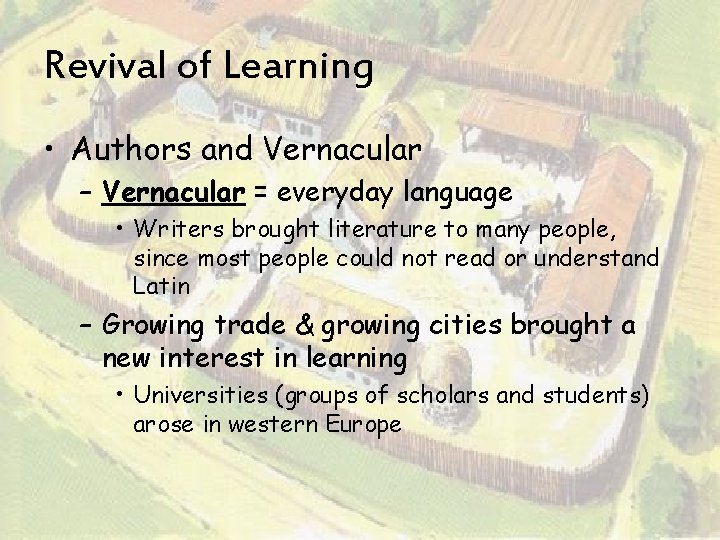 Revival of Learning

• Authors and Vernacular
– Vernacular = everyday language
• Writers brought literature to many people, since most people could not read or understand Latin
– Growing trade & growing cities brought a new interest in learning
• Universities (groups of scholars and students) arose in western Europe